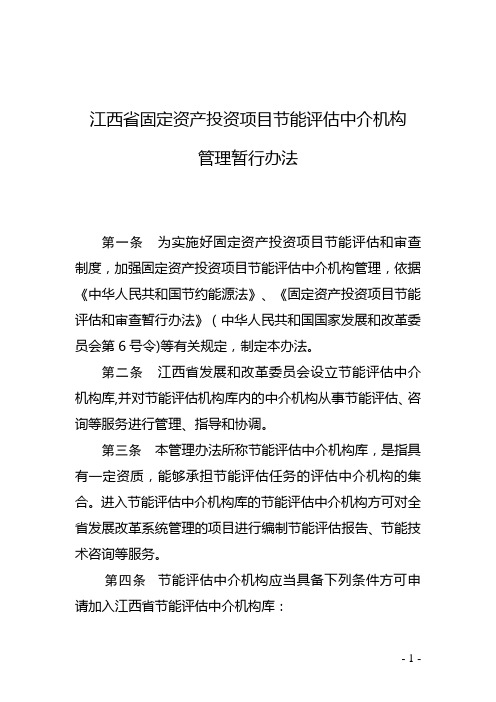 江西省固定资产投资项目节能评估中介机构

管理暂行办法

第一条　为实施好固定资产投资项目节能评估和审查制度，加强固定资产投资项目节能评估中介机构管理，依据《中华人民共和国节约能源法》、《固定资产投资项目节能评估和审查暂行办法》（中华人民共和国国家发展和改革委员会第6号令)等有关规定，制定本办法。

第二条　江西省发展和改革委员会设立节能评估中介机构库,并对节能评估机构库内的中介机构从事节能评估、咨询等服务进行管理、指导和协调。

第三条　本管理办法所称节能评估中介机构库，是指具有一定资质，能够承担节能评估任务的评估中介机构的集合。进入节能评估中介机构库的节能评估中介机构方可对全省发展改革系统管理的项目进行编制节能评估报告、节能技术咨询等服务。

第四条　节能评估中介机构应当具备下列条件方可申请加入江西省节能评估中介机构库：

- 1 -